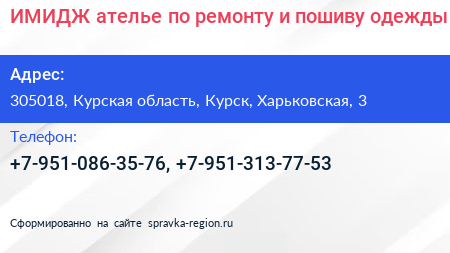 ИМИДЖ ателье по ремонту и пошиву одежды

Адрес:

305018, Курская область, Курск, Харьковская, 3

Телефон:

+7-951-086-35-76, +7-951-313-77-53

Сформированно на сайте spravka-region.ru